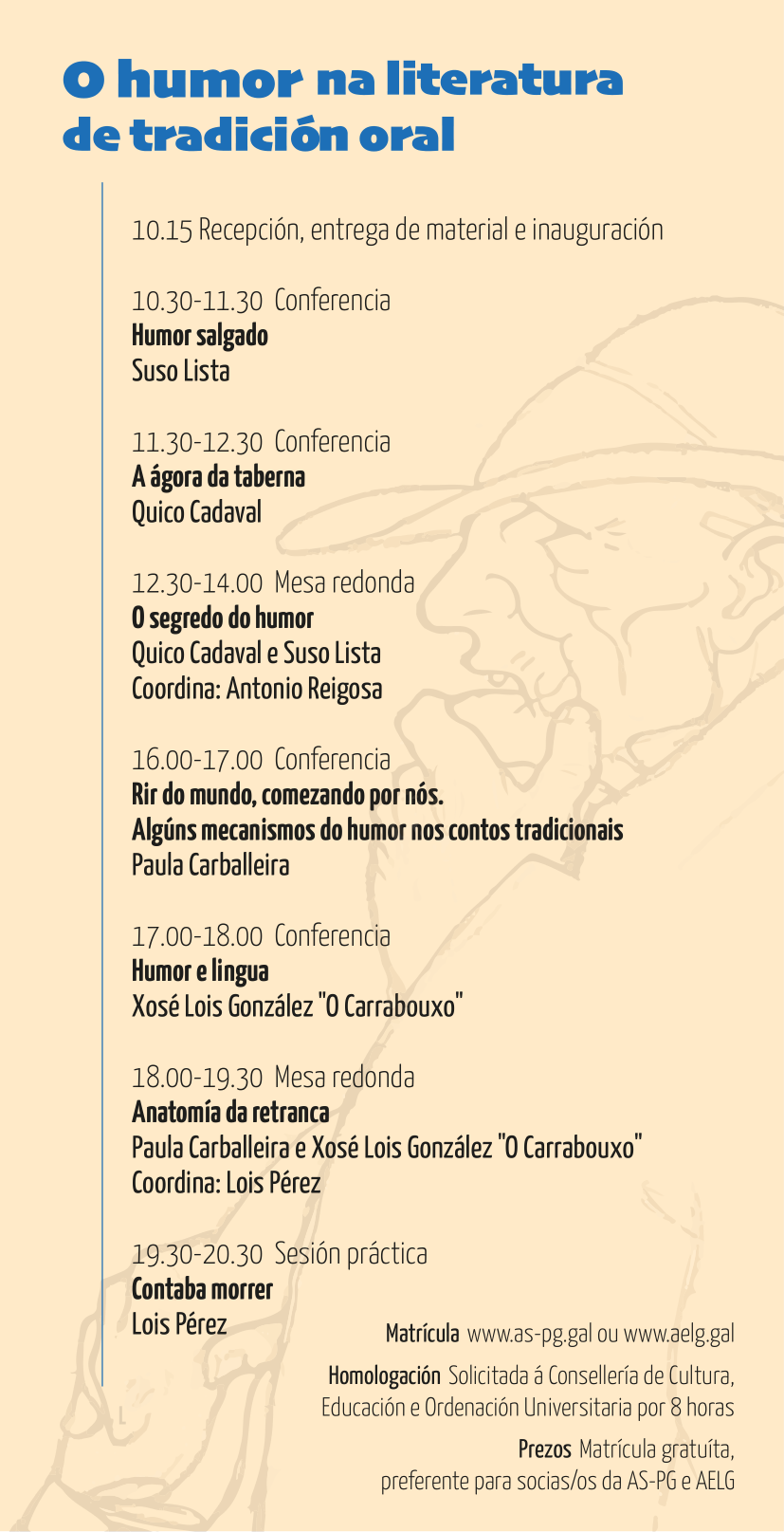 O humor na literatura de tradición oral

10.15 Recepción, entrega de material e inauguración

10.30-11.30 Conferencia
Humor salgado
Suso Lista

11.30-12.30 Conferencia
A ágora da taberna
Quico Cadaval

12.30-14.00 Mesa redonda
O segredo do humor
Quico Cadaval e Suso Lista
Coordina: Antonio Reigosa

16.00-17.00 Conferencia
Rir do mundo, comezando por nós.
Algúns mecanismos do humor nos contos tradicionais
Paula Carballeira

17.00-18.00 Conferencia
Humor e lingua
Xosé Lois González "O Carrabouxo"

18.00-19.30 Mesa redonda
Anatomía da retranca
Paula Carballeira e Xosé Lois González "O Carrabouxo"
Coordina: Lois Pérez

19.30-20.30 Sesión práctica
Contaba morrer
Lois Pérez

Matrícula www.as-pg.gal ou www.aelg.gal

Homologación Solicitada á Consellería de Cultura, Educación e Ordenación Universitaria por 8 horas

Prezos Matrícula gratuíta, preferente para socias/os da AS-PG e AELG